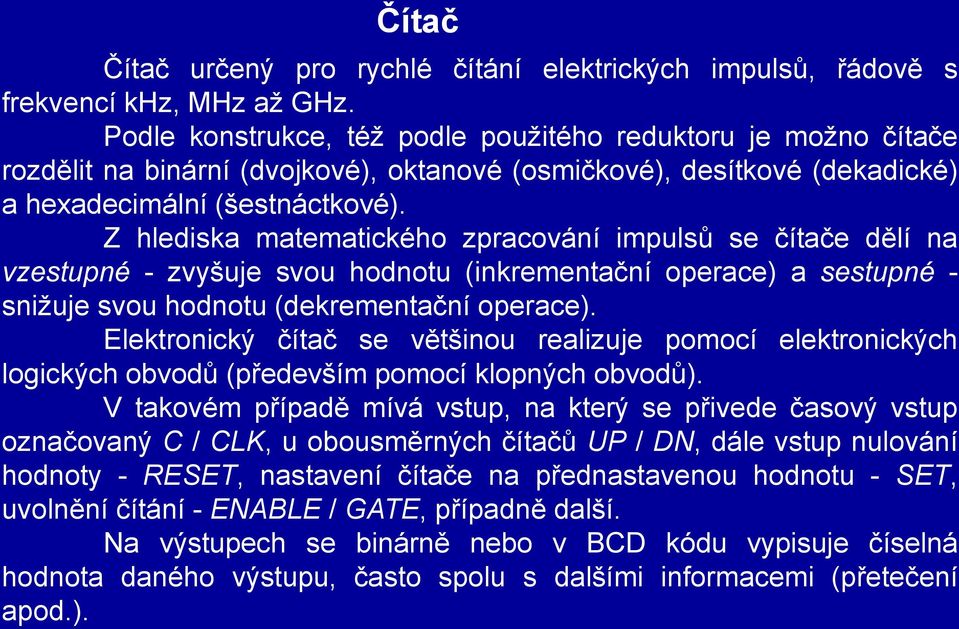 Čítač

Čítač určený pro rychlé čítání elektrických impulsů, řádově s frekvencí kHz, MHz až GHz.

Podle konstrukce, též podle použitého reduktoru je možno čítače rozdělit na binární (dvojkové), oktanové (osmičkové), desítkové (dekadické) a hexadecimální (šestnáctkové).

Z hlediska matematického zpracování impulsů se čítače dělí na vzestupné - zvyšuje svou hodnotu (inkrementační operace) a sestupné - snižuje svou hodnotu (dekrementační operace).

Elektronický čítač se většinou realizuje pomocí elektronických logických obvodů (především pomocí klopných obvodů).

V takovém případě mívá vstup, na který se přivede časový vstup označovaný C / CLK, u obousměrných čítačů UP / DN, dále vstup nulování hodnoty - RESET, nastavení čítače na přednastavenou hodnotu - SET, uvolnění čítání - ENABLE / GATE, případně další.

Na výstupech se binárně nebo v BCD kódu vypisuje číselná hodnota daného výstupu, často spolu s dalšími informacemi (přetečení apod.).